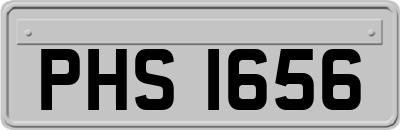 PHS 1656